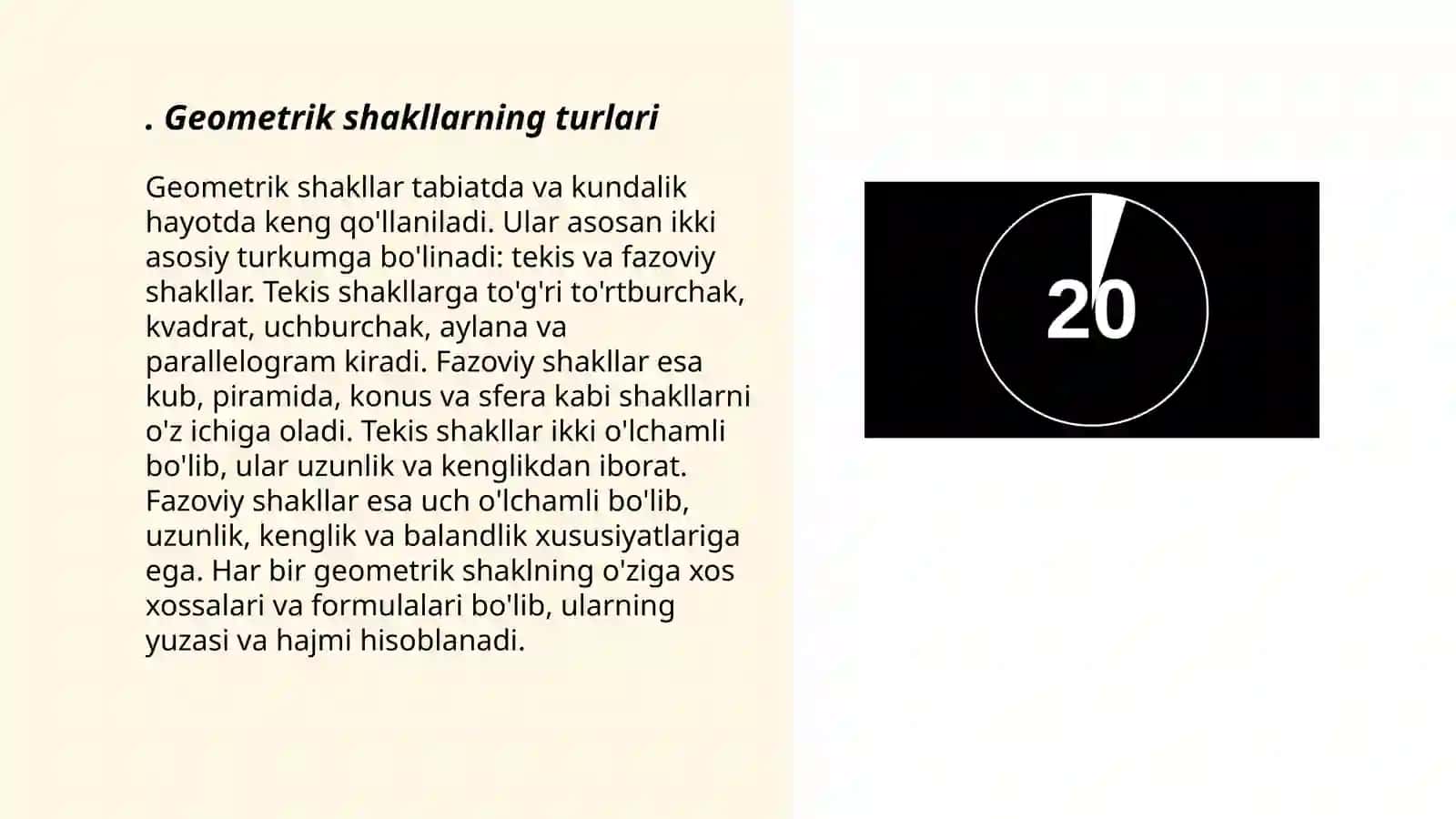 . Geometrik shakllarning turlari

Geometrik shakllar tabiatda va kundalik hayotda keng qo'llaniladi. Ular asosan ikki asosiy turkumga bo'linadi: tekis va fazoviy shakllar. Tekis shakllarga to'g'ri to'rtburchak, kvadrat, uchburchak, aylana va parallelogram kiradi. Fazoviy shakllar esa kub, piramida, konus va sfera kabi shakllarni o'z ichiga oladi. Tekis shakllar ikki o'lchamli bo'lib, ular uzunlik va kenglikdan iborat. Fazoviy shakllar esa uch o'lchamli bo'lib, uzunlik, kenglik va balandlik xususiyatlariga ega. Har bir geometrik shaklning o'ziga xos xossalari va formulalari bo'lib, ularning yuzasi va hajmi hisoblanadi.

20